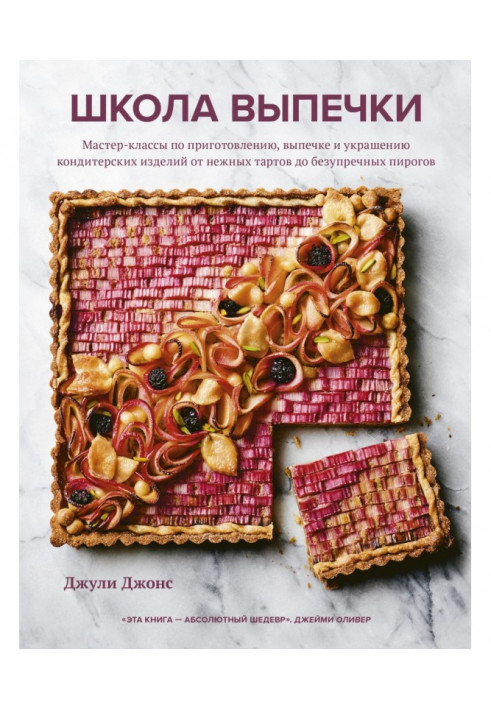 ШКОЛА ВЫПЕЧКИ

Мастер-классы по приготовлению, выпечке и украшению кондитерских изделий от нежных тартов до безупречных пирогов

Джули Джонс

«ЭТА КНИГА — АБСОЛЮТНЫЙ ШЕДЕВР». ДЖЕЙМИ ОЛИВЕР